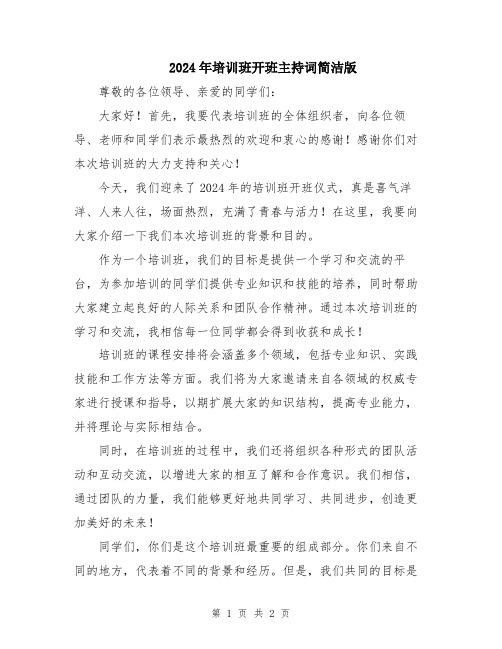 2024年培训班开班主持词简洁版

尊敬的各位领导、亲爱的同学们：

大家好！首先，我要代表培训班的全体组织者，向各位领导、老师和同学们表示最热烈的欢迎和衷心的感谢！感谢你们对本次培训班的大力支持和关心！

今天，我们迎来了2024年的培训班开班仪式，真是喜气洋洋、人来人往，场面热烈，充满了青春与活力！在这里，我要向大家介绍一下我们本次培训班的背景和目的。

作为一个培训班，我们的目标是提供一个学习和交流的平台，为参加培训的同学们提供专业知识和技能的培养，同时帮助大家建立起良好的人际关系和团队合作精神。通过本次培训班的学习和交流，我相信每一位同学都会得到收获和成长！

培训班的课程安排将会涵盖多个领域，包括专业知识、实践技能和工作方法等方面。我们将为大家邀请来自各领域的权威专家进行授课和指导，以期扩展大家的知识结构，提高专业能力，并将理论与实际相结合。

同时，在培训班的过程中，我们还将组织各种形式的团队活动和互动交流，以增进大家的相互了解和合作意识。我们相信，通过团队的力量，我们能够更好地共同学习、共同进步，创造更加美好的未来！

同学们，你们是这个培训班最重要的组成部分。你们来自不同的地方，代表着不同的背景和经历。但是，我们共同的目标是

第 1 页 共 2 页